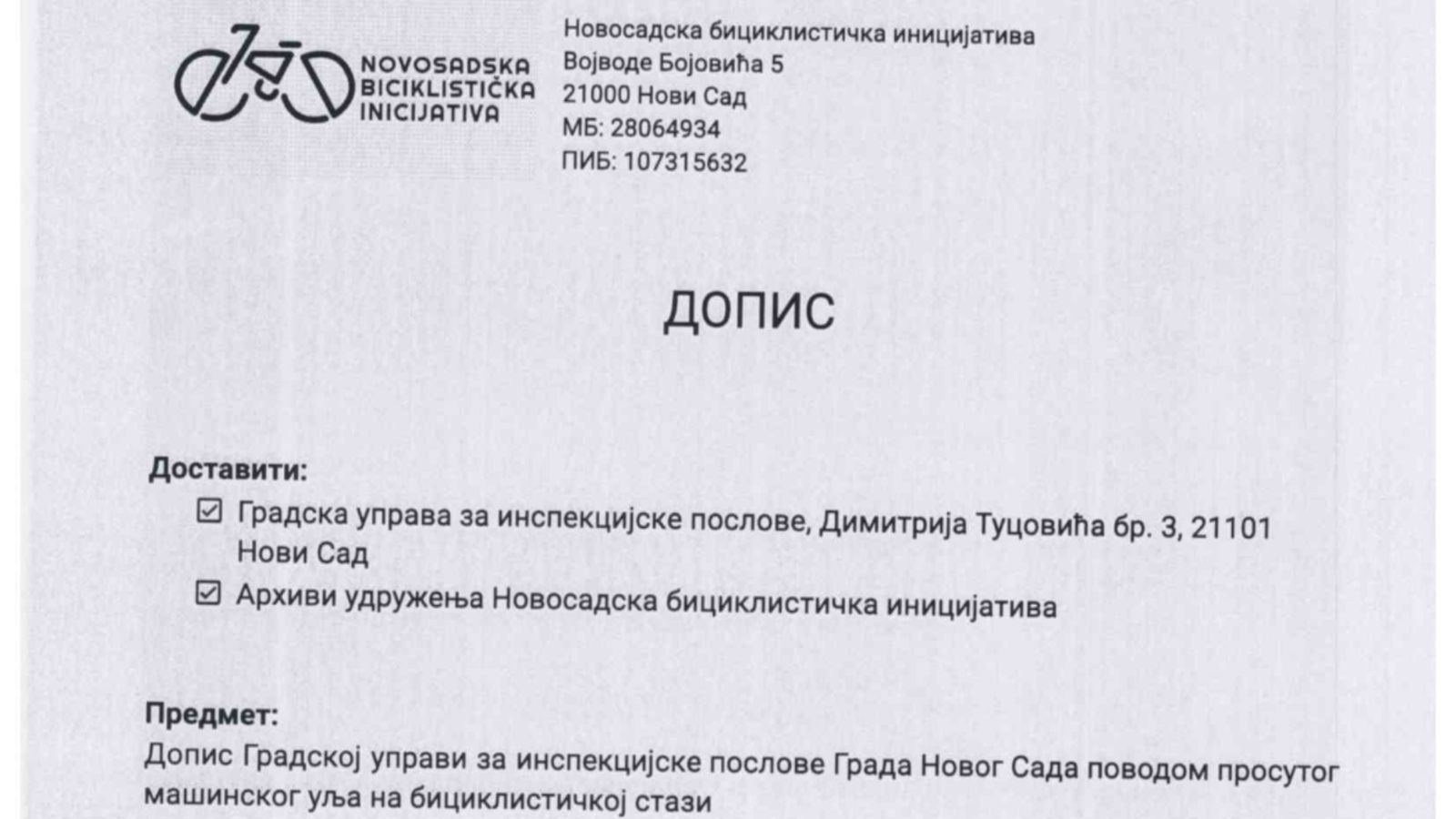 NOVOSADSKA BICIKLISTIČKA INICIJATIVA

Новосадска бициклистичка иницијатива
Војводе Бојовића 5
21000 Нови Сад
МБ: 28064934
ПИБ: 107315632

ДОПИС

Доставити:
☑ Градска управа за инспекцијске послове, Димитрија Туцовића бр. 3, 21101 Нови Сад
☑ Архиви удружења Новосадска бициклистичка иницијатива

Предмет:
Допис Градској управи за инспекцијске послове Града Новог Сада поводом просутог машинског уља на бициклистичкој стази